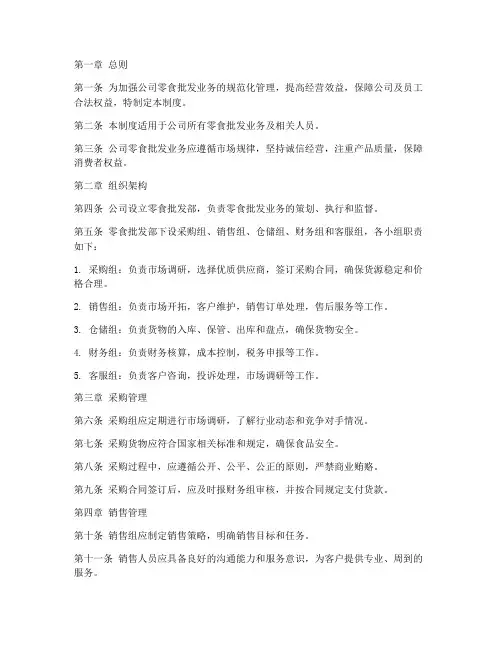 第一章 总则

第一条 为加强公司零食批发业务的规范化管理，提高经营效益，保障公司及员工合法权益，特制定本制度。

第二条 本制度适用于公司所有零食批发业务及相关人员。

第三条 公司零食批发业务应遵循市场规律，坚持诚信经营，注重产品质量，保障消费者权益。

第二章 组织架构

第四条 公司设立零食批发部，负责零食批发业务的策划、执行和监督。

第五条 零食批发部下设采购组、销售组、仓储组、财务组和客服组，各小组职责如下：

1. 采购组：负责市场调研，选择优质供应商，签订采购合同，确保货源稳定和价格合理。

2. 销售组：负责市场开拓，客户维护，销售订单处理，售后服务等工作。

3. 仓储组：负责货物的入库、保管、出库和盘点，确保货物安全。

4. 财务组：负责财务核算，成本控制，税务申报等工作。

5. 客服组：负责客户咨询，投诉处理，市场调研等工作。

第三章 采购管理

第六条 采购组应定期进行市场调研，了解行业动态和竞争对手情况。

第七条 采购货物应符合国家相关标准和规定，确保食品安全。

第八条 采购过程中，应遵循公开、公平、公正的原则，严禁商业贿赂。

第九条 采购合同签订后，应及时报财务组审核，并按合同规定支付货款。

第四章 销售管理

第十条 销售组应制定销售策略，明确销售目标和任务。

第十一条 销售人员应具备良好的沟通能力和服务意识，为客户提供专业、周到的服务。